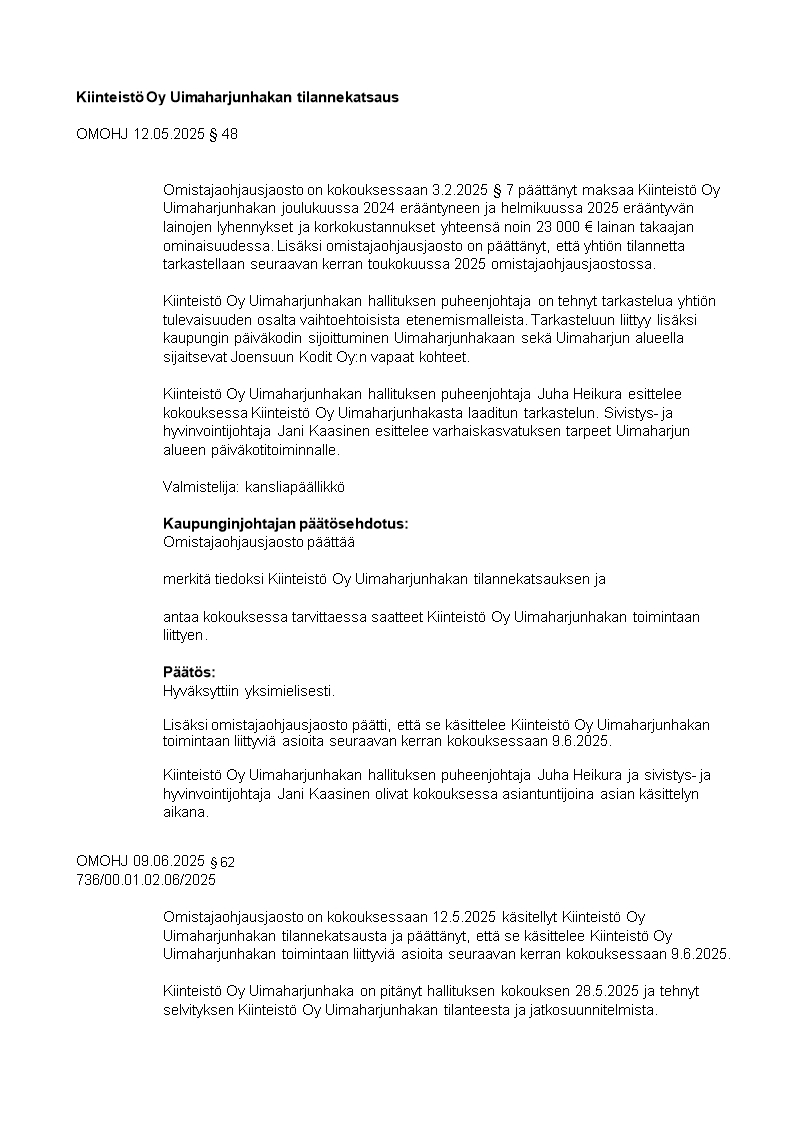 Kiinteistö Oy Uimaharjunhakan tilannekatsaus

OMOHJ 12.05.2025 § 48

Omistajaohjausjaosto on kokouksessaan 3.2.2025 § 7 päättänyt maksaa Kiinteistö Oy Uimaharjunhakan joulukuussa 2024 erääntyneen ja helmikuussa 2025 erääntyvän lainojen lyhennykset ja korkokustannukset yhteensä noin 23 000 € lainan takaajan ominaisuudessa. Lisäksi omistajaohjausjaosto on päättänyt, että yhtiön tilannetta tarkastellaan seuraavan kerran toukokuussa 2025 omistajaohjausjaostossa.

Kiinteistö Oy Uimaharjunhakan hallituksen puheenjohtaja on tehnyt tarkastelua yhtiön tulevaisuuden osalta vaihtoehtoisista etenemismalleista. Tarkasteluun liittyy lisäksi kaupungin päiväkodin sijoittuminen Uimaharjunhakaan sekä Uimaharjun alueella sijaitsevat Joensuun Kodit Oy:n vapaat kohteet.

Kiinteistö Oy Uimaharjunhakan hallituksen puheenjohtaja Juha Heikura esittelee kokouksessa Kiinteistö Oy Uimaharjunhakasta laaditun tarkastelun. Sivistys- ja hyvinvointijohtaja Jani Kaasinen esittelee varhaiskasvatuksen tarpeet Uimaharjun alueen päiväkotitoiminnalle.

Valmistelija: kansliapäällikkö

Kaupunginjohtajan päätösehdotus:
Omistajaohjausjaosto päättää

merkitä tiedoksi Kiinteistö Oy Uimaharjunhakan tilannekatsauksen ja

antaa kokouksessa tarvittaessa saatteet Kiinteistö Oy Uimaharjunhakan toimintaan liittyen.

Päätös:
Hyväksyttiin yksimielisesti.

Lisäksi omistajaohjausjaosto päätti, että se käsittelee Kiinteistö Oy Uimaharjunhakan toimintaan liittyviä asioita seuraavan kerran kokouksessaan 9.6.2025.

Kiinteistö Oy Uimaharjunhakan hallituksen puheenjohtaja Juha Heikura ja sivistys- ja hyvinvointijohtaja Jani Kaasinen olivat kokouksessa asiantuntijoina asian käsittelyn aikana.

OMOHJ 09.06.2025 § 62
736/00.01.02.06/2025

Omistajaohjausjaosto on kokouksessaan 12.5.2025 käsitellyt Kiinteistö Oy Uimaharjunhakan tilannekatsausta ja päättänyt, että se käsittelee Kiinteistö Oy Uimaharjunhakan toimintaan liittyviä asioita seuraavan kerran kokouksessaan 9.6.2025.

Kiinteistö Oy Uimaharjunhaka on pitänyt hallituksen kokouksen 28.5.2025 ja tehnyt selvityksen Kiinteistö Oy Uimaharjunhakan tilanteesta ja jatkosuunnitelmista.